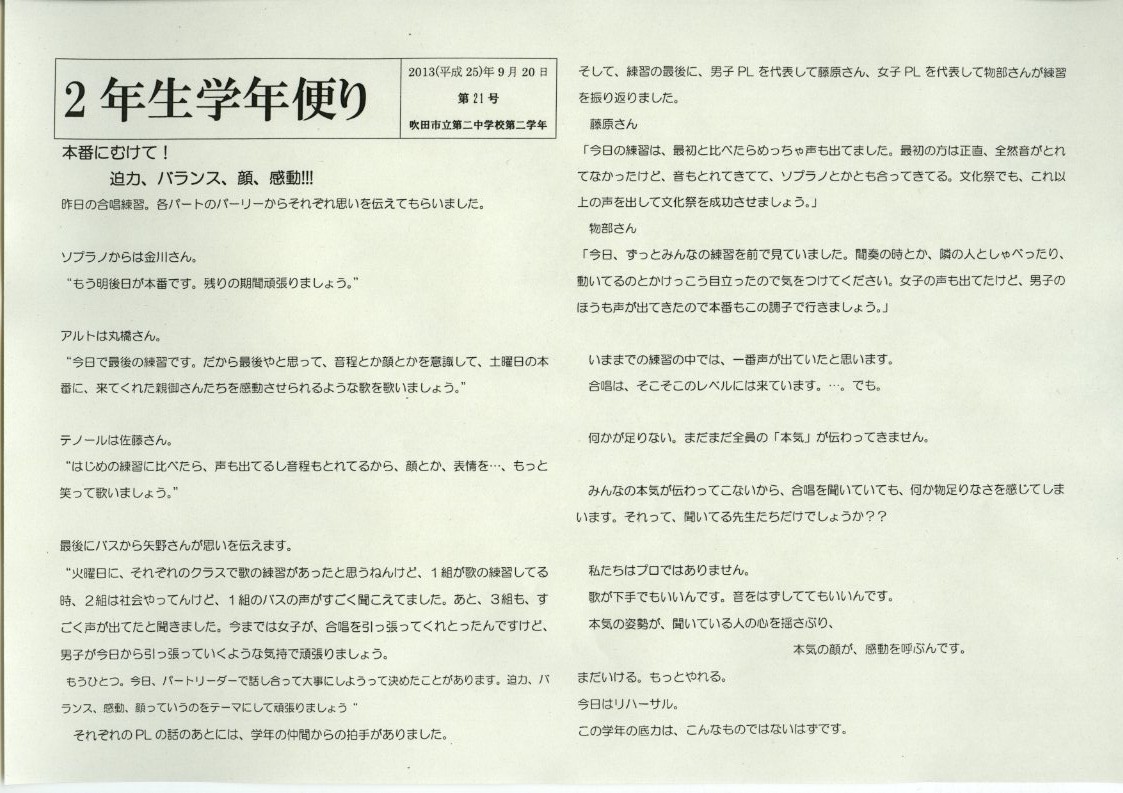 2年生学年便り

2013(平成25)年9月20日
第21号
吹田市立第二中学校第二学年

本番にむけて！

迫力、バランス、顔、感動!!!

昨日の合唱練習。各パートのパーリーからそれぞれ思いを伝えてもらいました。

ソプラノからは金川さん。

“もう明後日が本番です。残りの期間頑張りましょう。”

アルトは丸橋さん。

“今日で最後の練習です。だから最後やと思って、音程とか顔とかを意識して、土曜日の本番に、来てくれた親御さんたちを感動させられるような歌を歌いましょう。”

テノールは佐藤さん。

“はじめの練習に比べたら、声も出てるし音程もとれてるから、顔とか、表情を…、もっと笑って歌いましょう。”

最後にバスから矢野さんが思いを伝えます。

“火曜日に、それぞれのクラスで歌の練習があったと思うねんけど、1組が歌の練習してる時、2組は社会やってんけど、1組のバスの声がすごく聞こえてました。あと、3組も、すごく声が出てたと聞きました。今までは女子が、合唱を引っ張ってくれとったんですけど、男子が今日から引っ張っていくような気持で頑張りましょう。

もうひとつ。今日、パートリーダーで話し合って大事にしようって決めたことがあります。迫力、バランス、感動、顔っていうのをテーマにして頑張りましょう”

それぞれのPLの話のあとには、学年の仲間からの拍手がありました。

そして、練習の最後に、男子PLを代表して藤原さん、女子PLを代表して物部さんが練習を振り返りました。

藤原さん

「今日の練習は、最初と比べたらめっちゃ声も出てました。最初の方は正直、全然音がとれてなかったけど、音もとれてきてて、ソプラノとかとも合ってきてる。文化祭でも、これ以上の声を出して文化祭を成功させましょう。」

物部さん

「今日、ずっとみんなの練習を前で見ていました。間奏の時とか、隣の人としゃべったり、動いてるのとかけっこう目立ったので気をつけてください。女子の声も出てたけど、男子のほうも声が出てきたので本番もこの調子で行きましょう。」

いままでの練習の中では、一番声が出ていたと思います。

合唱は、そこそこのレベルには来ています。…。でも。

何かが足りない。まだまだ全員の「本気」が伝わってきません。

みんなの本気が伝わってこないから、合唱を聞いていても、何か物足りなさを感じてしまいます。それって、聞いてる先生たちだけでしょうか？？

私たちはプロではありません。

歌が下手でもいいんです。音をはずしててもいいんです。

本気の姿勢が、聞いている人の心を揺さぶり、

本気の顔が、感動を呼ぶんです。

まだいける。もっとやれる。

今日はリハーサル。

この学年の底力は、こんなものではないはずです。